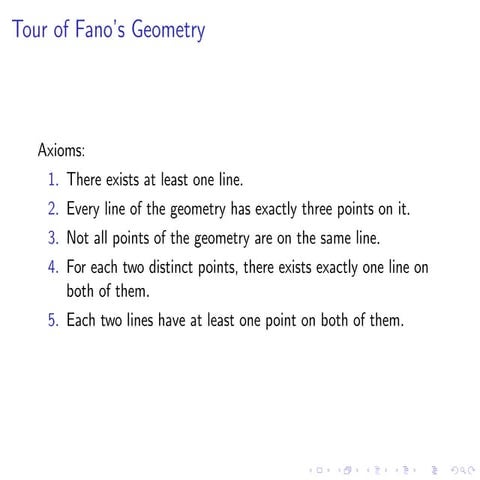 Tour of Fano's Geometry

Axioms:

1. There exists at least one line.
2. Every line of the geometry has exactly three points on it.
3. Not all points of the geometry are on the same line.
4. For each two distinct points, there exists exactly one line on both of them.
5. Each two lines have at least one point on both of them.